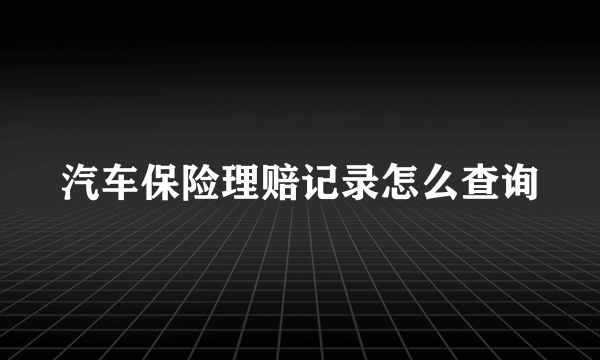 汽车保险理赔记录怎么查询